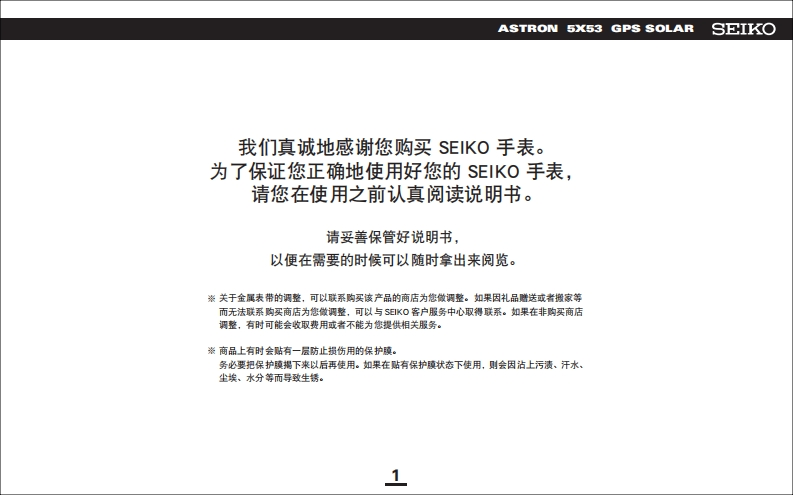 ASTRON 5X53 GPS SOLAR SEIKO

我们真诚地感谢您购买 SEIKO 手表。
为了保证您正确地使用好您的 SEIKO 手表，
请您在使用之前认真阅读说明书。

请妥善保管好说明书，
以便在需要的时候可以随时拿出来阅览。

※ 关于金属表带的调整，可以联系购买该产品的商店为您做调整。如果因礼品赠送或者搬家等而无法联系购买商店为您做调整，可以与 SEIKO 客户服务中心取得联系。如果在非购买商店调整，有时可能会收取费用或者不能为您提供相关服务。

※ 商品上有时会贴有一层防止损伤用的保护膜。
务必要把保护膜揭下来以后再使用。如果在贴有保护膜状态下使用，则会因沾上污渍、汗水、尘埃、水分等而导致生锈。

1